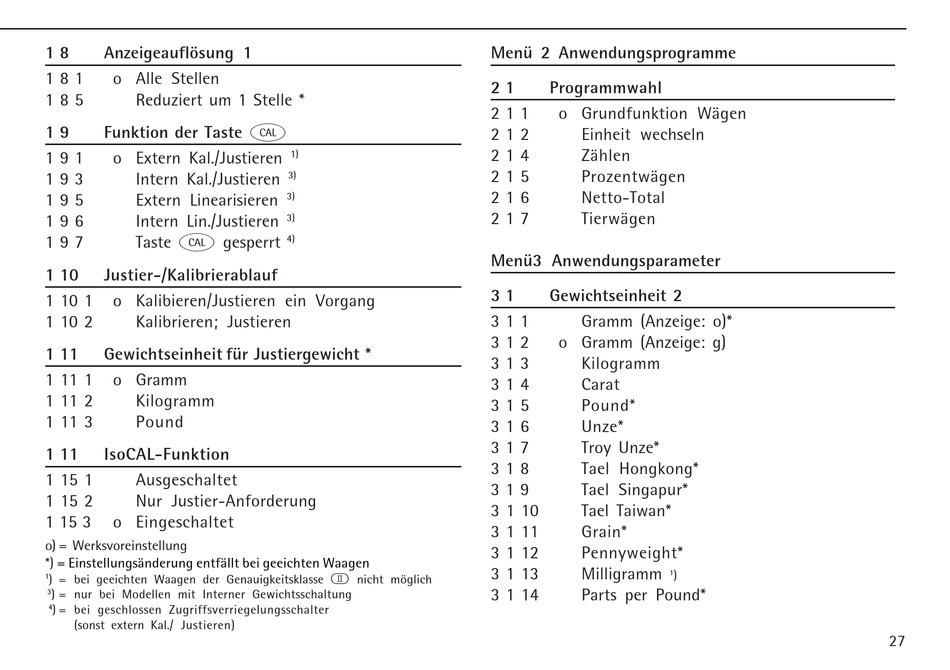 1 8 Anzeigeauflösung 1
1 8 1 o Alle Stellen
1 8 5 Reduziert um 1 Stelle *

1 9 Funktion der Taste CAL
1 9 1 o Extern Kal./Justieren $^{1)}$
1 9 3 Intern Kal./Justieren $^{3)}$
1 9 5 Extern Linearisieren $^{3)}$
1 9 6 Intern Lin./Justieren $^{3)}$
1 9 7 Taste CAL gesperrt $^{4)}$

1 10 Justier-/Kalibrierablauf
1 10 1 o Kalibieren/Justieren ein Vorgang
1 10 2 Kalibrieren; Justieren

1 11 Gewichtseinheit für Justiergewicht *
1 11 1 o Gramm
1 11 2 Kilogramm
1 11 3 Pound

1 11 IsoCAL-Funktion
1 15 1 Ausgeschaltet
1 15 2 Nur Justier-Anforderung
1 15 3 o Eingeschaltet
o) = Werksvoreinstellung
*) = Einstellungsänderung entfällt bei geeichten Waagen
$^{1}$) = bei geeichten Waagen der Genauigkeitsklasse II nicht möglich
$^{3}$) = nur bei Modellen mit Interner Gewichtsschaltung
$^{4}$) = bei geschlossen Zugriffsverriegelungsschalter (sonst extern Kal./ Justieren)

Menü 2 Anwendungsprogramme

2 1 Programmwahl
2 1 1 o Grundfunktion Wägen
2 1 2 Einheit wechseln
2 1 4 Zählen
2 1 5 Prozentwägen
2 1 6 Netto-Total
2 1 7 Tierwägen

Menü3 Anwendungsparameter

3 1 Gewichtseinheit 2
3 1 1 Gramm (Anzeige: o)*
3 1 2 o Gramm (Anzeige: g)
3 1 3 Kilogramm
3 1 4 Carat
3 1 5 Pound*
3 1 6 Unze*
3 1 7 Troy Unze*
3 1 8 Tael Hongkong*
3 1 9 Tael Singapur*
3 1 10 Tael Taiwan*
3 1 11 Grain*
3 1 12 Pennyweight*
3 1 13 Milligramm $^{1)}$
3 1 14 Parts per Pound*

27